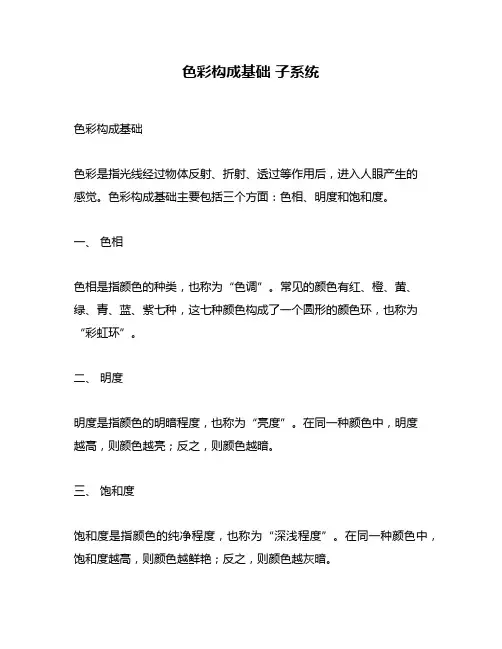 色彩构成基础 子系统

色彩构成基础

色彩是指光线经过物体反射、折射、透过等作用后，进入人眼产生的感觉。色彩构成基础主要包括三个方面：色相、明度和饱和度。

一、 色相

色相是指颜色的种类，也称为“色调”。常见的颜色有红、橙、黄、绿、青、蓝、紫七种，这七种颜色构成了一个圆形的颜色环，也称为“彩虹环”。

二、 明度

明度是指颜色的明暗程度，也称为“亮度”。在同一种颜色中，明度越高，则颜色越亮；反之，则颜色越暗。

三、 饱和度

饱和度是指颜色的纯净程度，也称为“深浅程度”。在同一种颜色中，饱和度越高，则颜色越鲜艳；反之，则颜色越灰暗。